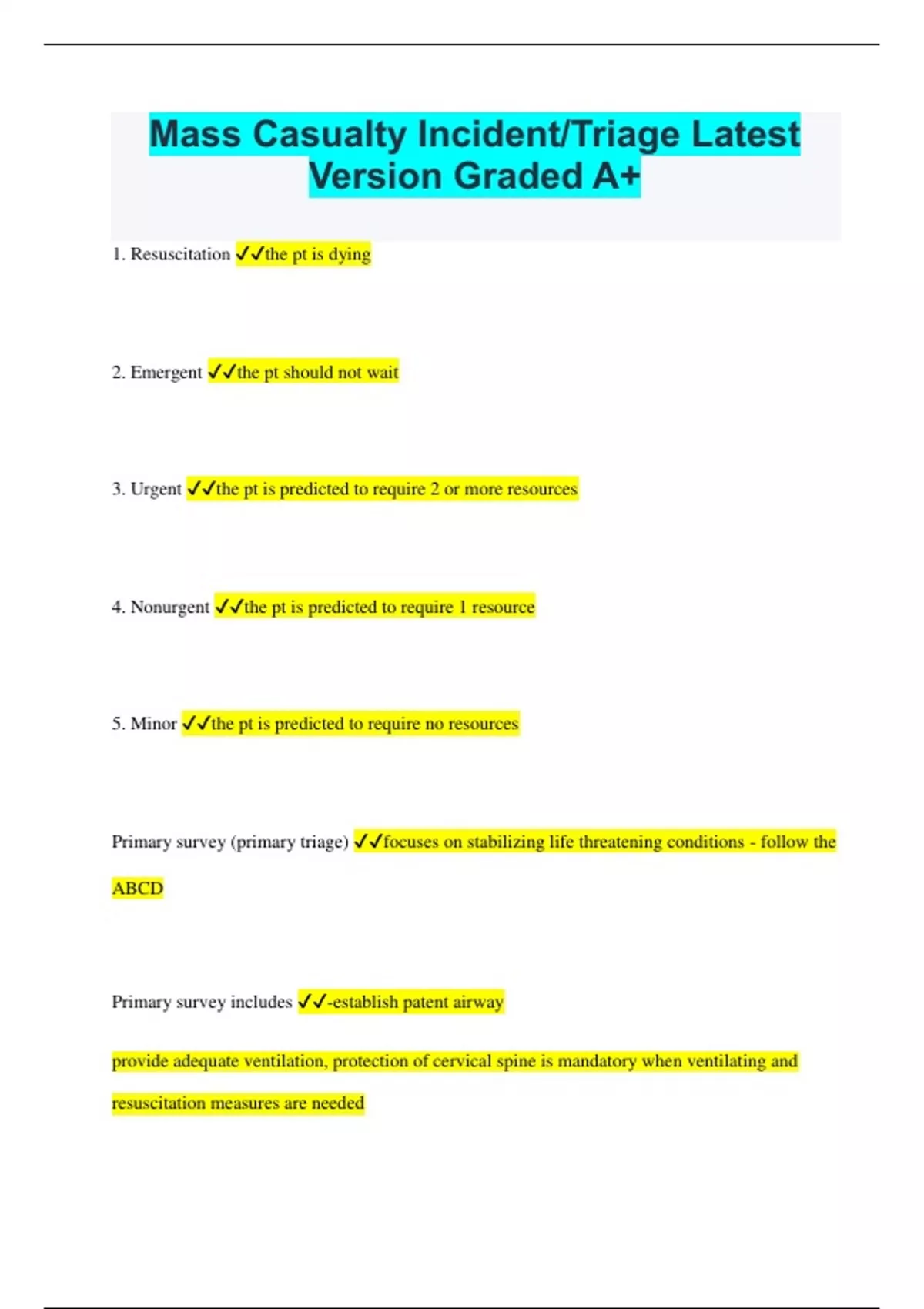 Mass Casualty Incident/Triage Latest Version Graded A+

1. Resuscitation ✓✓the pt is dying

2. Emergent ✓✓the pt should not wait

3. Urgent ✓✓the pt is predicted to require 2 or more resources

4. Nonurgent ✓✓the pt is predicted to require 1 resource

5. Minor ✓✓the pt is predicted to require no resources

Primary survey (primary triage) ✓✓focuses on stabilizing life threatening conditions - follow the ABCD

Primary survey includes ✓✓-establish patent airway

provide adequate ventilation, protection of cervical spine is mandatory when ventilating and resuscitation measures are needed